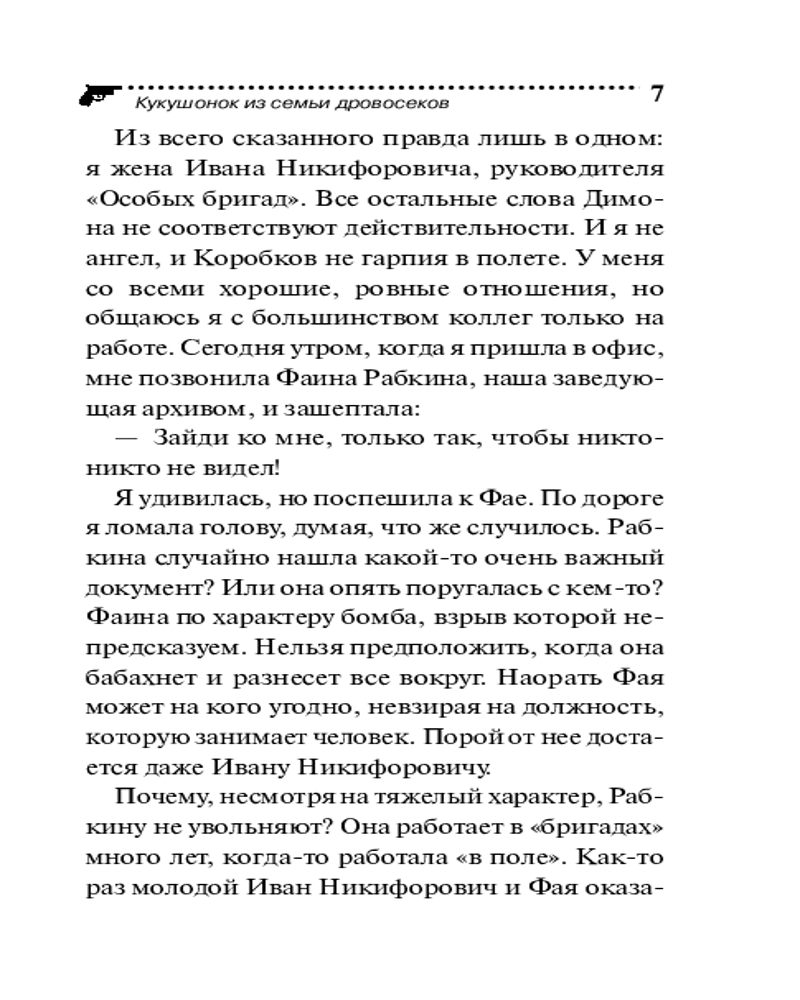 Кукушонок из семьи дровосеков 7

Из всего сказанного правда лишь в одном: я жена Ивана Никифоровича, руководителя «Особых бригад». Все остальные слова Димона не соответствуют действительности. И я не ангел, и Коробков не гарпия в полете. У меня со всеми хорошие, ровные отношения, но общаюсь я с большинством коллег только на работе. Сегодня утром, когда я пришла в офис, мне позвонила Фаина Рабкина, наша заведующая архивом, и зашептала:

— Зайди ко мне, только так, чтобы никто-никто не видел!

Я удивилась, но поспешила к Фае. По дороге я ломала голову, думая, что же случилось. Рабкина случайно нашла какой-то очень важный документ? Или она опять поругалась с кем-то? Фаина по характеру бомба, взрыв которой непредсказуем. Нельзя предположить, когда она бабахнет и разнесет все вокруг. Наорать Фая может на кого угодно, невзирая на должность, которую занимает человек. Порой от нее достается даже Ивану Никифоровичу.

Почему, несмотря на тяжелый характер, Рабкину не увольняют? Она работает в «бригадах» много лет, когда-то работала «в поле». Как-то раз молодой Иван Никифорович и Фая оказа-